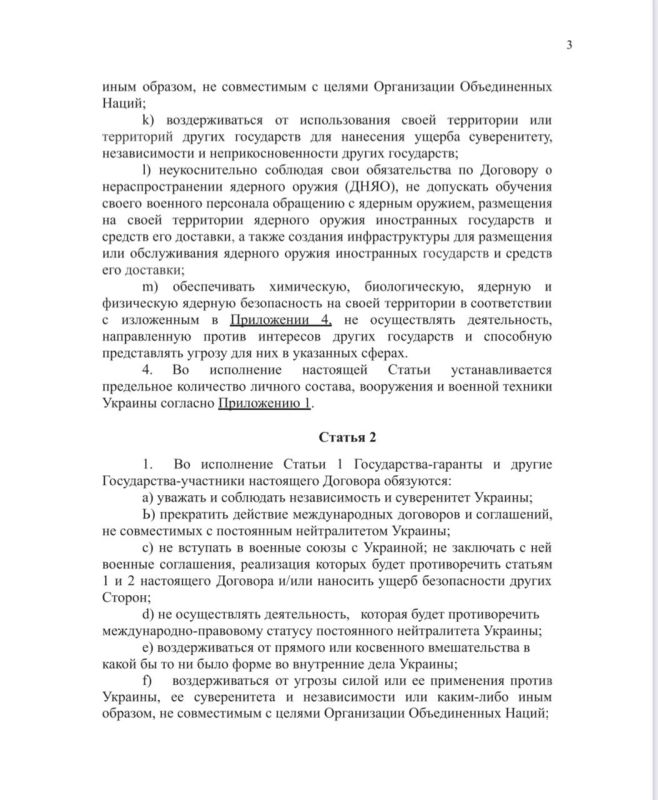 3

иным образом, не совместимым с целями Организации Объединенных Наций;

k) воздерживаться от использования своей территории или территорий других государств для нанесения ущерба суверенитету, независимости и неприкосновенности других государств;

l) неукоснительно соблюдая свои обязательства по Договору о нераспространении ядерного оружия (ДНЯО), не допускать обучения своего военного персонала обращению с ядерным оружием, размещения на своей территории ядерного оружия иностранных государств и средств его доставки, а также создания инфраструктуры для размещения или обслуживания ядерного оружия иностранных государств и средств его доставки;

m) обеспечивать химическую, биологическую, ядерную и физическую ядерную безопасность на своей территории в соответствии с изложенным в Приложении 4, не осуществлять деятельность, направленную против интересов других государств и способную представлять угрозу для них в указанных сферах.

4. Во исполнение настоящей Статьи устанавливается предельное количество личного состава, вооружения и военной техники Украины согласно Приложению 1.

Статья 2

1. Во исполнение Статьи 1 Государства-гаранты и другие Государства-участники настоящего Договора обязуются:

а) уважать и соблюдать независимость и суверенитет Украины;

Ь) прекратить действие международных договоров и соглашений, не совместимых с постоянным нейтралитетом Украины;

с) не вступать в военные союзы с Украиной; не заключать с ней военные соглашения, реализация которых будет противоречить статьям 1 и 2 настоящего Договора и/или наносить ущерб безопасности других Сторон;

d) не осуществлять деятельность, которая будет противоречить международно-правовому статусу постоянного нейтралитета Украины;

е) воздерживаться от прямого или косвенного вмешательства в какой бы то ни было форме во внутренние дела Украины;

f) воздерживаться от угрозы силой или ее применения против Украины, ее суверенитета и независимости или каким-либо иным образом, не совместимым с целями Организации Объединенных Наций;